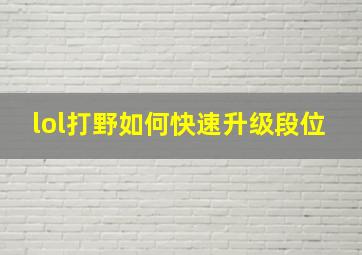 lol打野如何快速升级段位